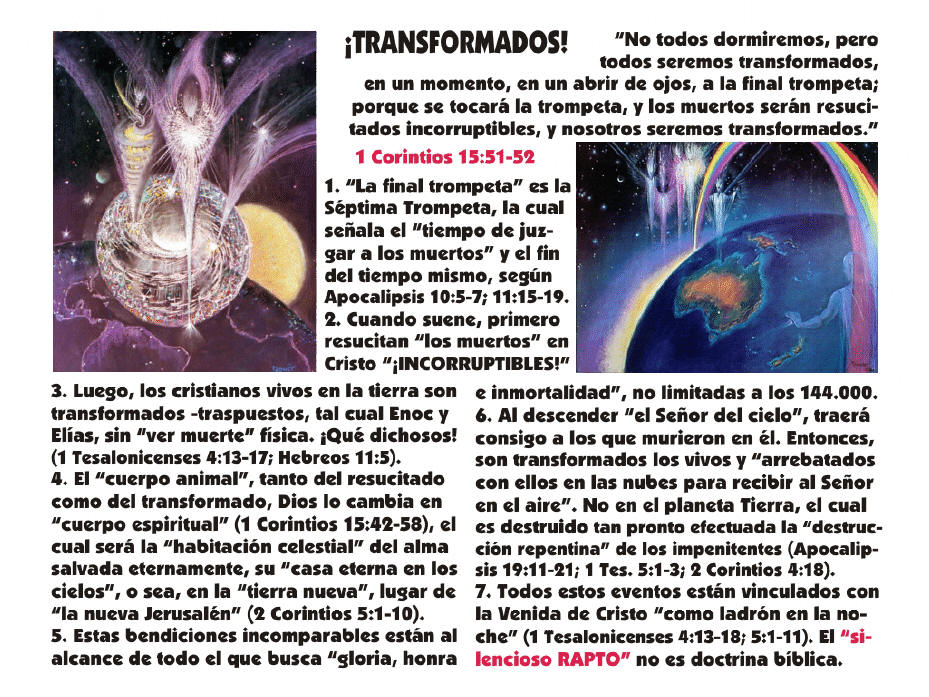 ¡TRANSFORMADOS! "No todos dormiremos, pero todos seremos transformados, en un momento, en un abrir de ojos, a la final trompeta; porque se tocará la trompeta, y los muertos serán resucitados incorruptibles, y nosotros seremos transformados."

1 Corintios 15:51-52

1. "La final trompeta" es la Séptima Trompeta, la cual señala el "tiempo de juzgar a los muertos" y el fin del tiempo mismo, según Apocalipsis 10:5-7; 11:15-19.
2. Cuando suene, primero resucitan "los muertos" en Cristo "¡INCORRUPTIBLES!"

3. Luego, los cristianos vivos en la tierra son transformados -traspuestos, tal cual Enoc y Elías, sin "ver muerte" física. ¡Qué dichosos! (1 Tesalonicenses 4:13-17; Hebreos 11:5).
4. El "cuerpo animal", tanto del resucitado como del transformado, Dios lo cambia en "cuerpo espiritual" (1 Corintios 15:42-58), el cual será la "habitación celestial" del alma salvada eternamente, su "casa eterna en los cielos", o sea, en la "tierra nueva", lugar de "la nueva Jerusalén" (2 Corintios 5:1-10).
5. Estas bendiciones incomparables están al alcance de todo el que busca "gloria, honra e inmortalidad", no limitadas a los 144.000.
6. Al descender "el Señor del cielo", traerá consigo a los que murieron en él. Entonces, son transformados los vivos y "arrebatados con ellos en las nubes para recibir al Señor en el aire". No en el planeta Tierra, el cual es destruido tan pronto efectuada la "destrucción repentina" de los impenitentes (Apocalipsis 19:11-21; 1 Tes. 5:1-3; 2 Corintios 4:18).
7. Todos estos eventos están vinculados con la Venida de Cristo "como ladrón en la noche" (1 Tesalonicenses 4:13-18; 5:1-11). El "silencioso RAPTO" no es doctrina bíblica.